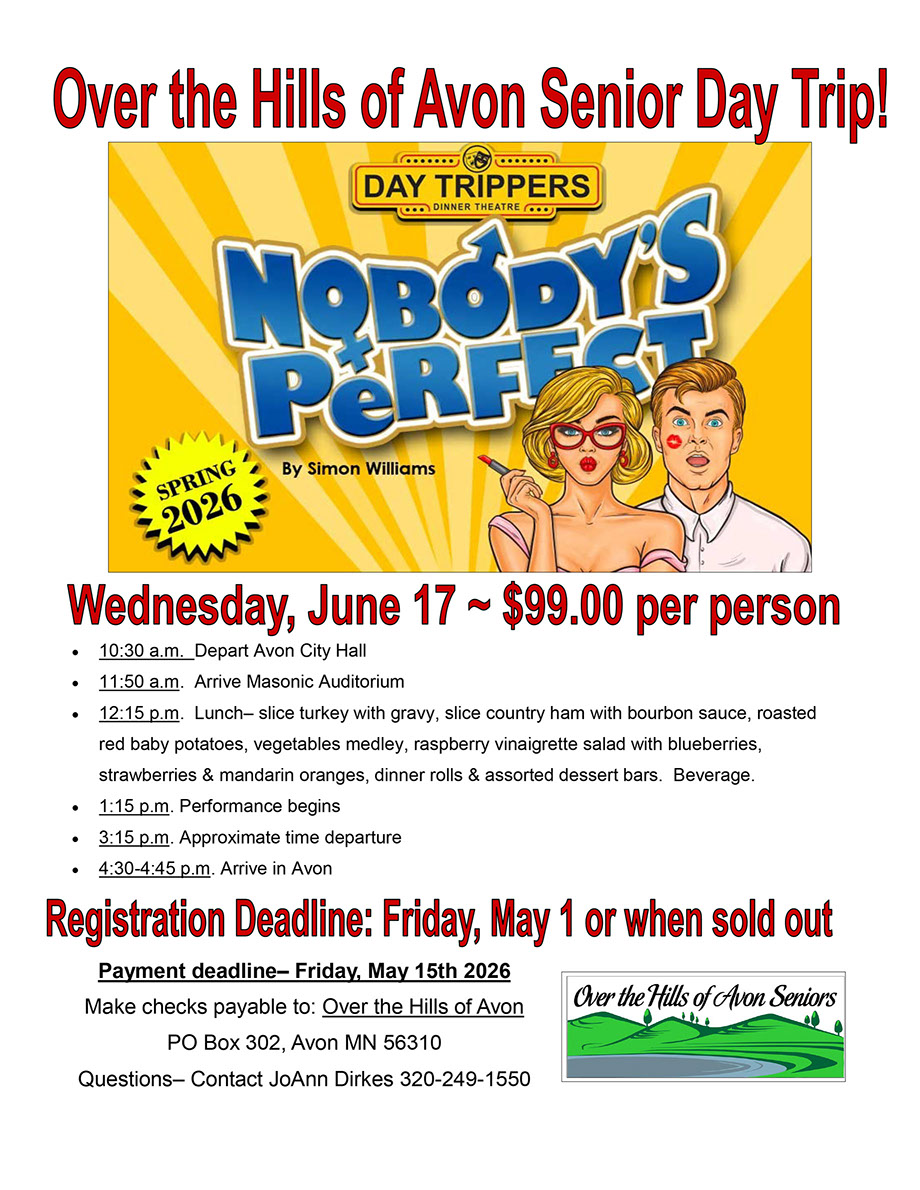 Over the Hills of Avon Senior Day Trip!

DAY TRIPPERS
DINNER THEATRE

NOBODY'S PERFECT

By Simon Williams

SPRING 2026

Wednesday, June 17 ~ $99.00 per person

- 10:30 a.m. Depart Avon City Hall
- 11:50 a.m. Arrive Masonic Auditorium
- 12:15 p.m. Lunch– slice turkey with gravy, slice country ham with bourbon sauce, roasted red baby potatoes, vegetables medley, raspberry vinaigrette salad with blueberries, strawberries & mandarin oranges, dinner rolls & assorted dessert bars. Beverage.
- 1:15 p.m. Performance begins
- 3:15 p.m. Approximate time departure
- 4:30-4:45 p.m. Arrive in Avon

Registration Deadline: Friday, May 1 or when sold out

Payment deadline– Friday, May 15th 2026

Make checks payable to: Over the Hills of Avon

PO Box 302, Avon MN 56310

Questions– Contact JoAnn Dirkes 320-249-1550

Over the Hills of Avon Seniors